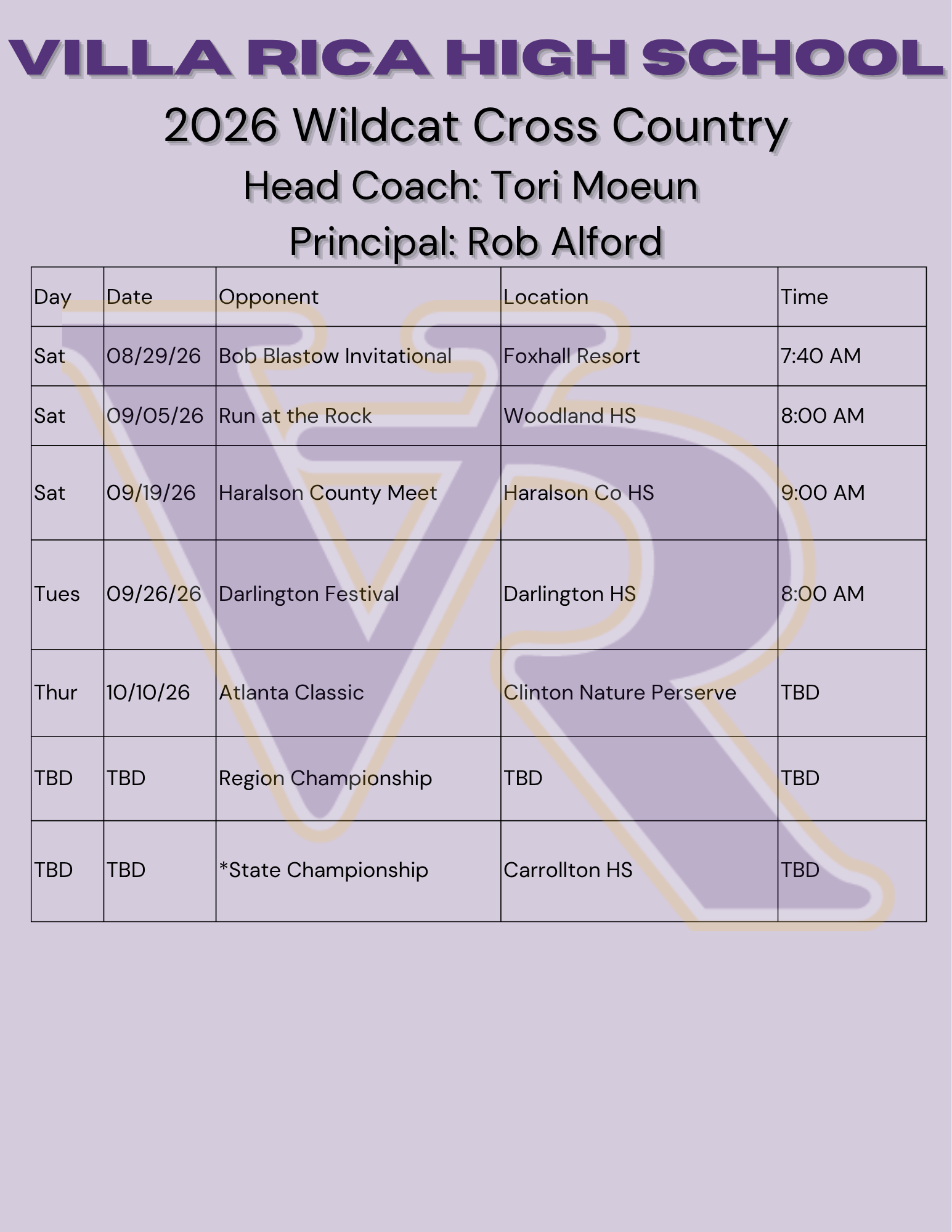 VILLA RICA HIGH SCHOOL

2026 Wildcat Cross Country

Head Coach: Tori Moeun

Principal: Rob Alford

| Day | Date | Opponent | Location | Time |
|---|---|---|---|---|
| Sat | 08/29/26 | Bob Blastow Invitational | Foxhall Resort | 7:40 AM |
| Sat | 09/05/26 | Run at the Rock | Woodland HS | 8:00 AM |
| Sat | 09/19/26 | Haralson County Meet | Haralson Co HS | 9:00 AM |
| Tues | 09/26/26 | Darlington Festival | Darlington HS | 8:00 AM |
| Thur | 10/10/26 | Atlanta Classic | Clinton Nature Perserve | TBD |
| TBD | TBD | Region Championship | TBD | TBD |
| TBD | TBD | *State Championship | Carrollton HS | TBD |